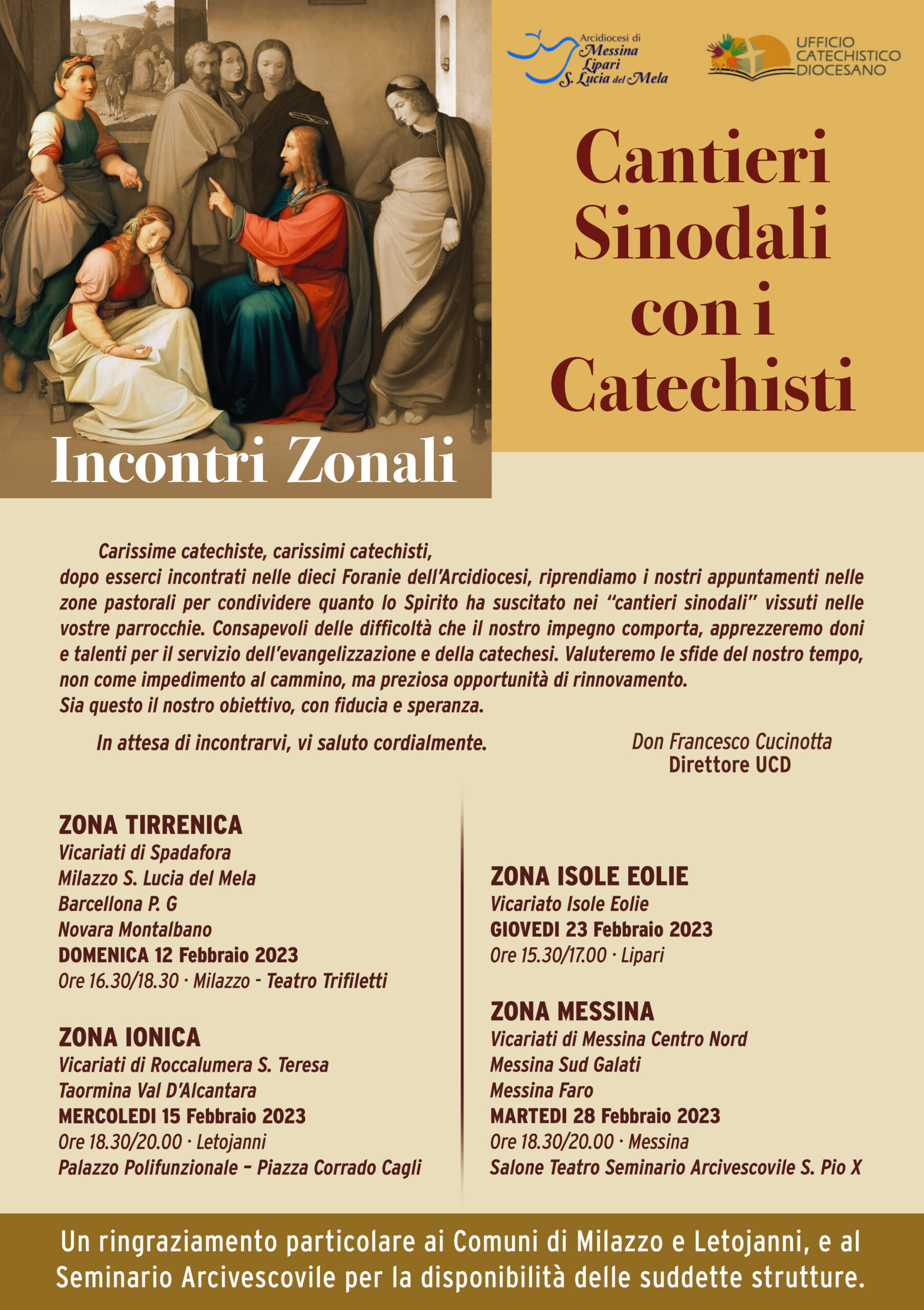 Arcidiocesi di Messina Lipari S. Lucia del Mela

UFFICIO CATECHISTICO DIOCESANO

Cantieri Sinodali con i Catechisti

Incontri Zonali

Carissime catechiste, carissimi catechisti,
dopo esserci incontrati nelle dieci Foranie dell'Arcidiocesi, riprendiamo i nostri appuntamenti nelle zone pastorali per condividere quanto lo Spirito ha suscitato nei "cantieri sinodali" vissuti nelle vostre parrocchie. Consapevoli delle difficoltà che il nostro impegno comporta, apprezzeremo doni e talenti per il servizio dell'evangelizzazione e della catechesi. Valuteremo le sfide del nostro tempo, non come impedimento al cammino, ma preziosa opportunità di rinnovamento.
Sia questo il nostro obiettivo, con fiducia e speranza.

In attesa di incontrarvi, vi saluto cordialmente.

Don Francesco Cucinotta
Direttore UCD

ZONA TIRRENICA
Vicariati di Spadafora
Milazzo S. Lucia del Mela
Barcellona P. G
Novara Montalbano
DOMENICA 12 Febbraio 2023
Ore 16.30/18.30 · Milazzo - Teatro Trifiletti

ZONA IONICA
Vicariati di Roccalumera S. Teresa
Taormina Val D'Alcantara
MERCOLEDI 15 Febbraio 2023
Ore 18.30/20.00 · Letojanni
Palazzo Polifunzionale – Piazza Corrado Cagli

ZONA ISOLE EOLIE
Vicariato Isole Eolie
GIOVEDI 23 Febbraio 2023
Ore 15.30/17.00 · Lipari

ZONA MESSINA
Vicariati di Messina Centro Nord
Messina Sud Galati
Messina Faro
MARTEDI 28 Febbraio 2023
Ore 18.30/20.00 · Messina
Salone Teatro Seminario Arcivescovile S. Pio X

Un ringraziamento particolare ai Comuni di Milazzo e Letojanni, e al Seminario Arcivescovile per la disponibilità delle suddette strutture.